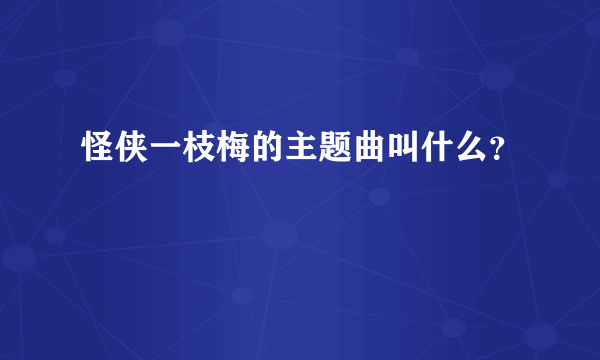 怪侠一枝梅的主题曲叫什么?